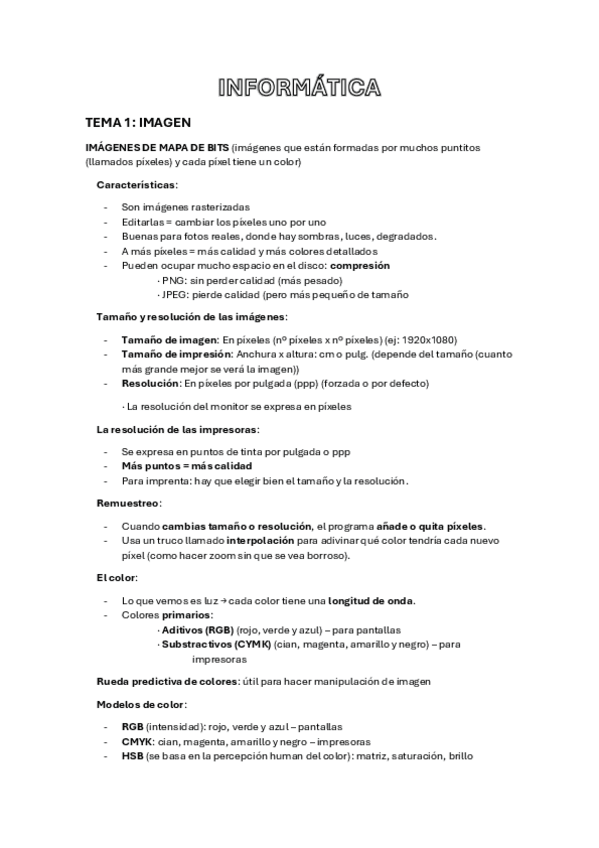 INFORMÁTICA

TEMA 1: IMAGEN

IMÁGENES DE MAPA DE BITS (imágenes que están formadas por muchos puntitos (llamados píxeles) y cada píxel tiene un color)

Características:

- Son imágenes rasterizadas
- Editarlas = cambiar los píxeles uno por uno
- Buenas para fotos reales, donde hay sombras, luces, degradados.
- A más píxeles = más calidad y más colores detallados
- Pueden ocupar mucho espacio en el disco: compresión
  · PNG: sin perder calidad (más pesado)
  · JPEG: pierde calidad (pero más pequeño de tamaño

Tamaño y resolución de las imágenes:

- Tamaño de imagen: En píxeles (nº píxeles x nº píxeles) (ej: 1920x1080)
- Tamaño de impresión: Anchura x altura: cm o pulg. (depende del tamaño (cuanto más grande mejor se verá la imagen))
- Resolución: En píxeles por pulgada (ppp) (forzada o por defecto)

· La resolución del monitor se expresa en píxeles

La resolución de las impresoras:

- Se expresa en puntos de tinta por pulgada o ppp
- Más puntos = más calidad
- Para imprenta: hay que elegir bien el tamaño y la resolución.

Remuestreo:

- Cuando cambias tamaño o resolución, el programa añade o quita píxeles.
- Usa un truco llamado interpolación para adivinar qué color tendría cada nuevo píxel (como hacer zoom sin que se vea borroso).

El color:

- Lo que vemos es luz → cada color tiene una longitud de onda.
- Colores primarios:
  · Aditivos (RGB) (rojo, verde y azul) – para pantallas
  · Substractivos (CYMK) (cian, magenta, amarillo y negro) – para impresoras

Rueda predictiva de colores: útil para hacer manipulación de imagen

Modelos de color:

- RGB (intensidad): rojo, verde y azul – pantallas
- CMYK: cian, magenta, amarillo y negro – impresoras
- HSB (se basa en la percepción human del color): matriz, saturación, brillo